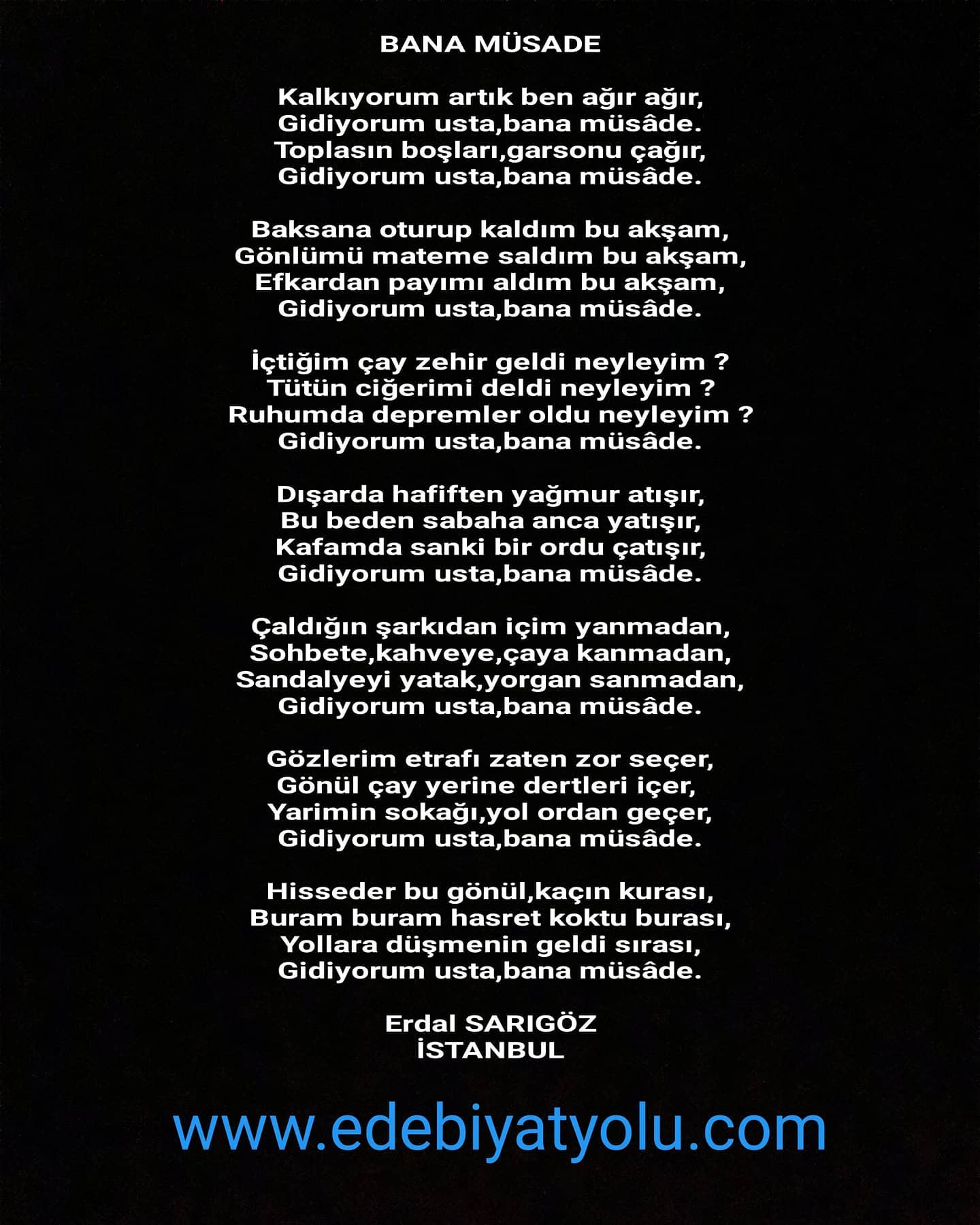 BANA MÜSADE

Kalkıyorum artık ben ağır ağır,
Gidiyorum usta,bana müsâde.
Toplasın boşları,garsonu çağır,
Gidiyorum usta,bana müsâde.

Baksana oturup kaldım bu akşam,
Gönlümü mateme saldım bu akşam,
Efkardan payımı aldım bu akşam,
Gidiyorum usta,bana müsâde.

İçtiğim çay zehir geldi neyleyim ?
Tütün ciğerimi deldi neyleyim ?
Ruhumda depremler oldu neyleyim ?
Gidiyorum usta,bana müsâde.

Dışarda hafiften yağmur atışır,
Bu beden sabaha anca yatışır,
Kafamda sanki bir ordu çatışır,
Gidiyorum usta,bana müsâde.

Çaldığın şarkıdan içim yanmadan,
Sohbete,kahveye,çaya kanmadan,
Sandalyeyi yatak,yorgan sanmadan,
Gidiyorum usta,bana müsâde.

Gözlerim etrafı zaten zor seçer,
Gönül çay yerine dertleri içer,
Yarimin sokağı,yol ordan geçer,
Gidiyorum usta,bana müsâde.

Hisseder bu gönül,kaçın kurası,
Buram buram hasret koktu burası,
Yollara düşmenin geldi sırası,
Gidiyorum usta,bana müsâde.

Erdal SARIGÖZ
İSTANBUL

www.edebiyatyolu.com